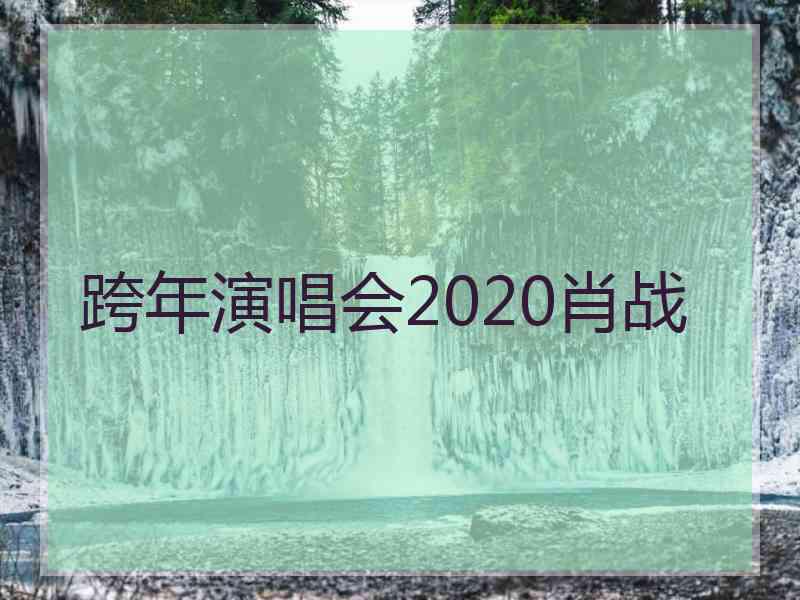 跨年演唱会2020肖战